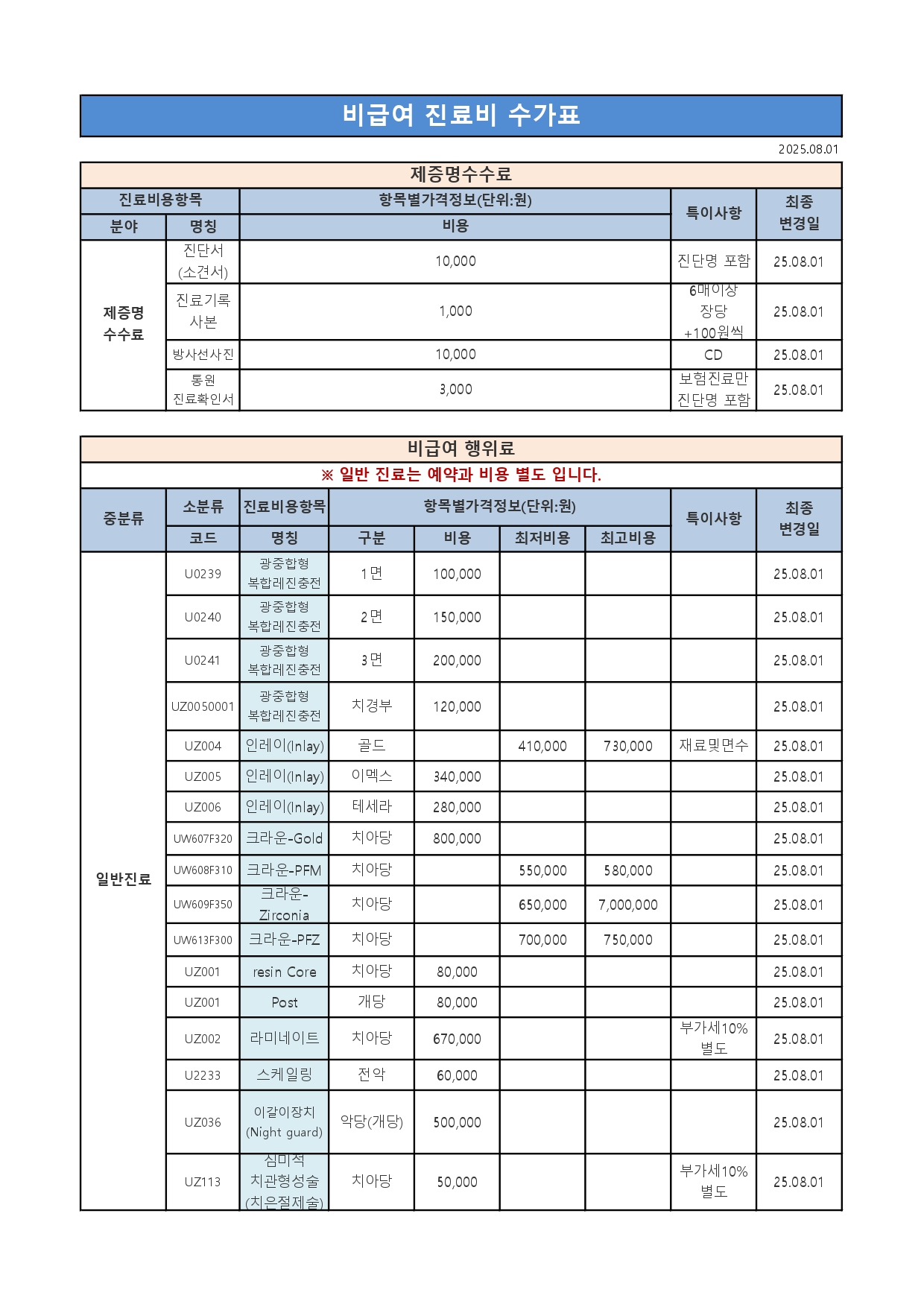 비급여 진료비 수가표

2025.08.01

제증명수수료

| 진료비용항목 | | 항목별가격정보(단위:원) | 특이사항 | 최종 변경일 |
|---|---|---|---|---|
| 분야 | 명칭 | 비용 | | |
| 제증명 수수료 | 진단서 (소견서) | 10,000 | 진단명 포함 | 25.08.01 |
| | 진료기록 사본 | 1,000 | 6매이상 장당 +100원씩 | 25.08.01 |
| | 방사선사진 | 10,000 | CD | 25.08.01 |
| | 통원 진료확인서 | 3,000 | 보험진료만 진단명 포함 | 25.08.01 |

비급여 행위료

※ 일반 진료는 예약과 비용 별도 입니다.

| 중분류 | 소분류 | 진료비용항목 | 항목별가격정보(단위:원) | | | | 특이사항 | 최종 변경일 |
|---|---|---|---|---|---|---|---|---|
| | 코드 | 명칭 | 구분 | 비용 | 최저비용 | 최고비용 | | |
| 일반진료 | U0239 | 광중합형 복합레진충전 | 1면 | 100,000 | | | | 25.08.01 |
| | U0240 | 광중합형 복합레진충전 | 2면 | 150,000 | | | | 25.08.01 |
| | U0241 | 광중합형 복합레진충전 | 3면 | 200,000 | | | | 25.08.01 |
| | UZ0050001 | 광중합형 복합레진충전 | 치경부 | 120,000 | | | | 25.08.01 |
| | UZ004 | 인레이(Inlay) | 골드 | | 410,000 | 730,000 | 재료및면수 | 25.08.01 |
| | UZ005 | 인레이(Inlay) | 이멕스 | 340,000 | | | | 25.08.01 |
| | UZ006 | 인레이(Inlay) | 테세라 | 280,000 | | | | 25.08.01 |
| | UW607F320 | 크라운-Gold | 치아당 | 800,000 | | | | 25.08.01 |
| | UW608F310 | 크라운-PFM | 치아당 | | 550,000 | 580,000 | | 25.08.01 |
| | UW609F350 | 크라운-Zirconia | 치아당 | | 650,000 | 7,000,000 | | 25.08.01 |
| | UW613F300 | 크라운-PFZ | 치아당 | | 700,000 | 750,000 | | 25.08.01 |
| | UZ001 | resin Core | 치아당 | 80,000 | | | | 25.08.01 |
| | UZ001 | Post | 개당 | 80,000 | | | | 25.08.01 |
| | UZ002 | 라미네이트 | 치아당 | 670,000 | | | 부가세10% 별도 | 25.08.01 |
| | U2233 | 스케일링 | 전악 | 60,000 | | | | 25.08.01 |
| | UZ036 | 이갈이장치 (Night guard) | 악당(개당) | 500,000 | | | | 25.08.01 |
| | UZ113 | 심미적 치관형성술 (치은절제술) | 치아당 | 50,000 | | | 부가세10% 별도 | 25.08.01 |